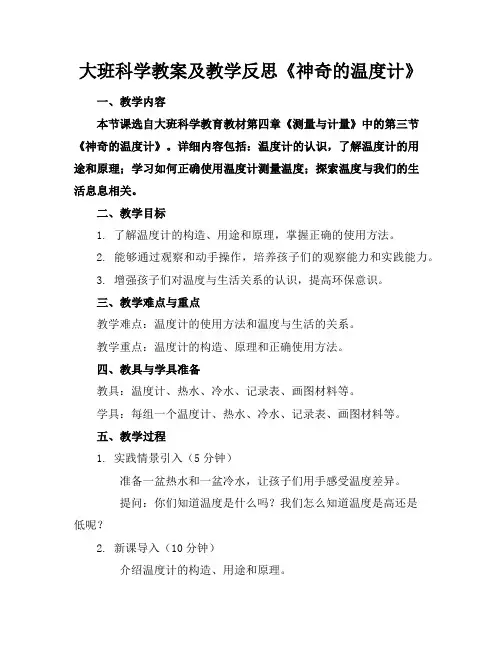 大班科学教案及教学反思《神奇的温度计》

一、教学内容

本节课选自大班科学教育教材第四章《测量与计量》中的第三节《神奇的温度计》。详细内容包括：温度计的认识，了解温度计的用途和原理；学习如何正确使用温度计测量温度；探索温度与我们的生活息息相关。

二、教学目标

1. 了解温度计的构造、用途和原理，掌握正确的使用方法。

2. 能够通过观察和动手操作，培养孩子们的观察能力和实践能力。

3. 增强孩子们对温度与生活关系的认识，提高环保意识。

三、教学难点与重点

教学难点：温度计的使用方法和温度与生活的关系。

教学重点：温度计的构造、原理和正确使用方法。

四、教具与学具准备

教具：温度计、热水、冷水、记录表、画图材料等。

学具：每组一个温度计、热水、冷水、记录表、画图材料等。

五、教学过程

1. 实践情景引入（5 分钟）

准备一盆热水和一盆冷水，让孩子们用手感受温度差异。

提问：你们知道温度是什么吗？我们怎么知道温度是高还是低呢？

2. 新课导入（10 分钟）

介绍温度计的构造、用途和原理。